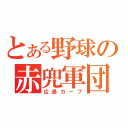 とある野球の
赤兜軍団
広島カープ